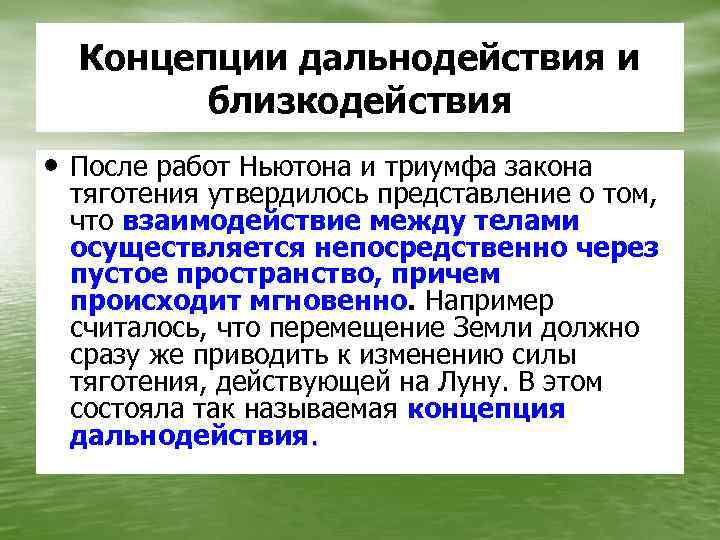 Концепции дальнодействия и близкодействия

• После работ Ньютона и триумфа закона тяготения утвердилось представление о том, что взаимодействие между телами осуществляется непосредственно через пустое пространство, причем происходит мгновенно. Например считалось, что перемещение Земли должно сразу же приводить к изменению силы тяготения, действующей на Луну. В этом состояла так называемая концепция дальнодействия.